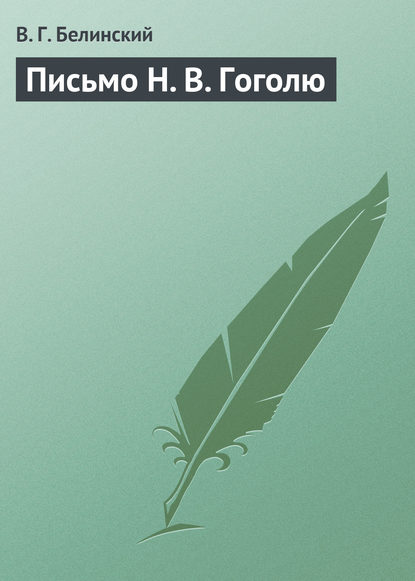 В. Г. Белинский

Письмо Н. В. Гоголю